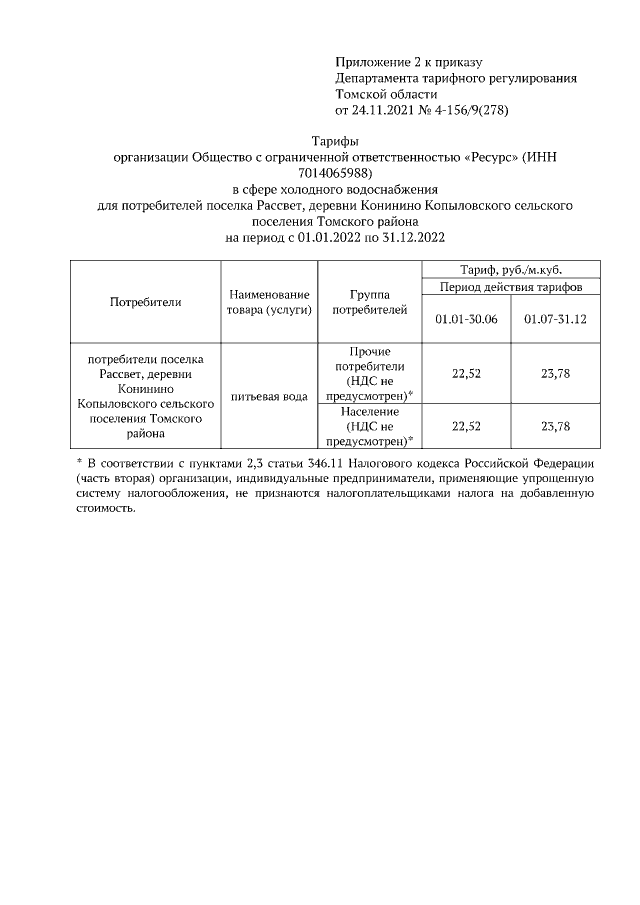 Приложение 2 к приказу
Департамента тарифного регулирования
Томской области
от 24.11.2021 № 4-156/9(278)

Тарифы
организации Общество с ограниченной ответственностью «Ресурс» (ИНН 7014065988)
в сфере холодного водоснабжения
для потребителей поселка Рассвет, деревни Конинино Копыловского сельского поселения Томского района
на период с 01.01.2022 по 31.12.2022

| Потребители | Наименование товара (услуги) | Группа потребителей | Тариф, руб./м.куб. | |
|---|---|---|---|---|
| | | | Период действия тарифов | |
| | | | 01.01-30.06 | 01.07-31.12 |
| потребители поселка Рассвет, деревни Конинино Копыловского сельского поселения Томского района | питьевая вода | Прочие потребители (НДС не предусмотрен)* | 22,52 | 23,78 |
| | | Население (НДС не предусмотрен)* | 22,52 | 23,78 |

* В соответствии с пунктами 2,3 статьи 346.11 Налогового кодекса Российской Федерации (часть вторая) организации, индивидуальные предприниматели, применяющие упрощенную систему налогообложения, не признаются налогоплательщиками налога на добавленную стоимость.